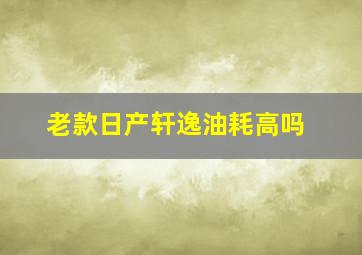 老款日产轩逸油耗高吗